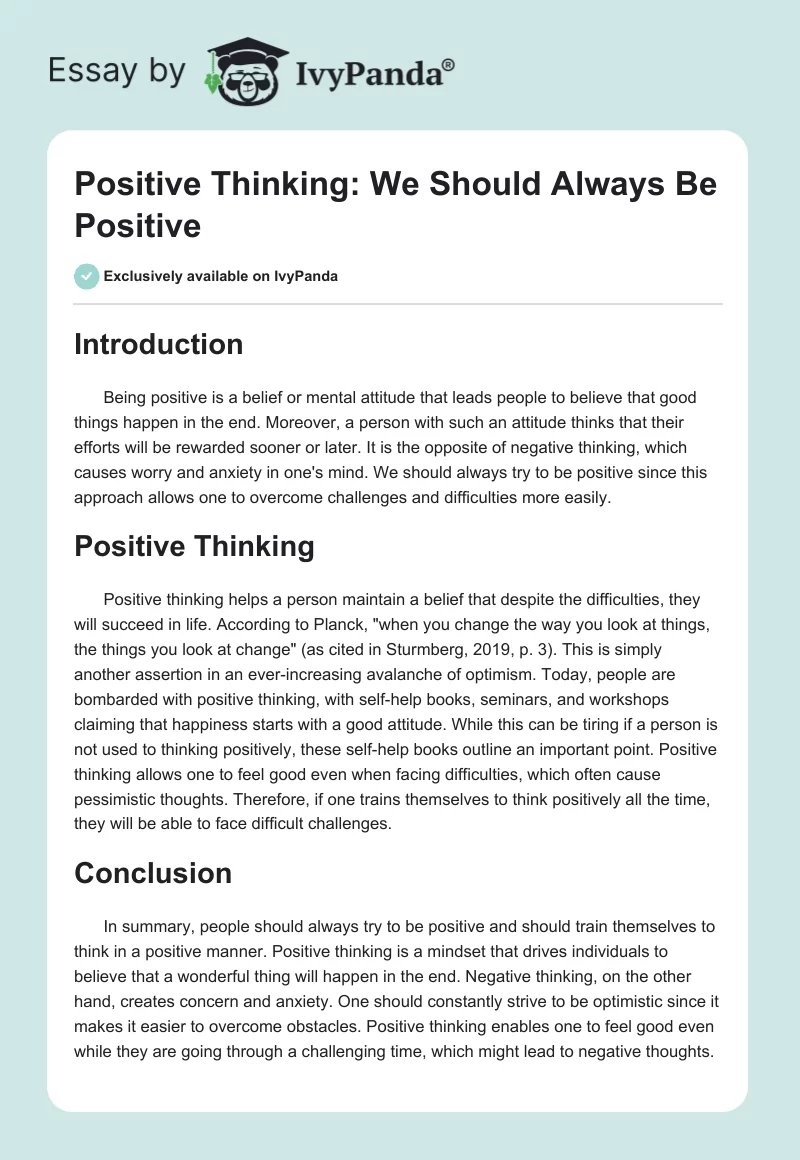 Essay by IvyPanda®

Positive Thinking: We Should Always Be Positive

Exclusively available on IvyPanda

Introduction

Being positive is a belief or mental attitude that leads people to believe that good things happen in the end. Moreover, a person with such an attitude thinks that their efforts will be rewarded sooner or later. It is the opposite of negative thinking, which causes worry and anxiety in one's mind. We should always try to be positive since this approach allows one to overcome challenges and difficulties more easily.

Positive Thinking

Positive thinking helps a person maintain a belief that despite the difficulties, they will succeed in life. According to Planck, "when you change the way you look at things, the things you look at change" (as cited in Sturmberg, 2019, p. 3). This is simply another assertion in an ever-increasing avalanche of optimism. Today, people are bombarded with positive thinking, with self-help books, seminars, and workshops claiming that happiness starts with a good attitude. While this can be tiring if a person is not used to thinking positively, these self-help books outline an important point. Positive thinking allows one to feel good even when facing difficulties, which often cause pessimistic thoughts. Therefore, if one trains themselves to think positively all the time, they will be able to face difficult challenges.

Conclusion

In summary, people should always try to be positive and should train themselves to think in a positive manner. Positive thinking is a mindset that drives individuals to believe that a wonderful thing will happen in the end. Negative thinking, on the other hand, creates concern and anxiety. One should constantly strive to be optimistic since it makes it easier to overcome obstacles. Positive thinking enables one to feel good even while they are going through a challenging time, which might lead to negative thoughts.